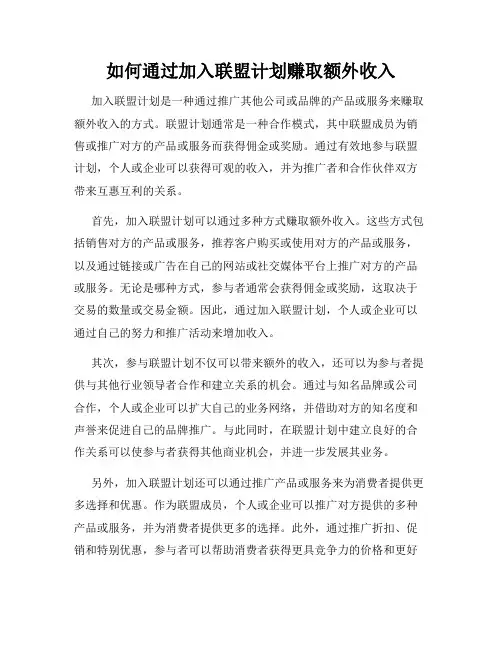 如何通过加入联盟计划赚取额外收入

加入联盟计划是一种通过推广其他公司或品牌的产品或服务来赚取额外收入的方式。联盟计划通常是一种合作模式，其中联盟成员为销售或推广对方的产品或服务而获得佣金或奖励。通过有效地参与联盟计划，个人或企业可以获得可观的收入，并为推广者和合作伙伴双方带来互惠互利的关系。

首先，加入联盟计划可以通过多种方式赚取额外收入。这些方式包括销售对方的产品或服务，推荐客户购买或使用对方的产品或服务，以及通过链接或广告在自己的网站或社交媒体平台上推广对方的产品或服务。无论是哪种方式，参与者通常会获得佣金或奖励，这取决于交易的数量或交易金额。因此，通过加入联盟计划，个人或企业可以通过自己的努力和推广活动来增加收入。

其次，参与联盟计划不仅可以带来额外的收入，还可以为参与者提供与其他行业领导者合作和建立关系的机会。通过与知名品牌或公司合作，个人或企业可以扩大自己的业务网络，并借助对方的知名度和声誉来促进自己的品牌推广。与此同时，在联盟计划中建立良好的合作关系可以使参与者获得其他商业机会，并进一步发展其业务。

另外，加入联盟计划还可以通过推广产品或服务来为消费者提供更多选择和优惠。作为联盟成员，个人或企业可以推广对方提供的多种产品或服务，并为消费者提供更多的选择。此外，通过推广折扣、促销和特别优惠，参与者可以帮助消费者获得更具竞争力的价格和更好